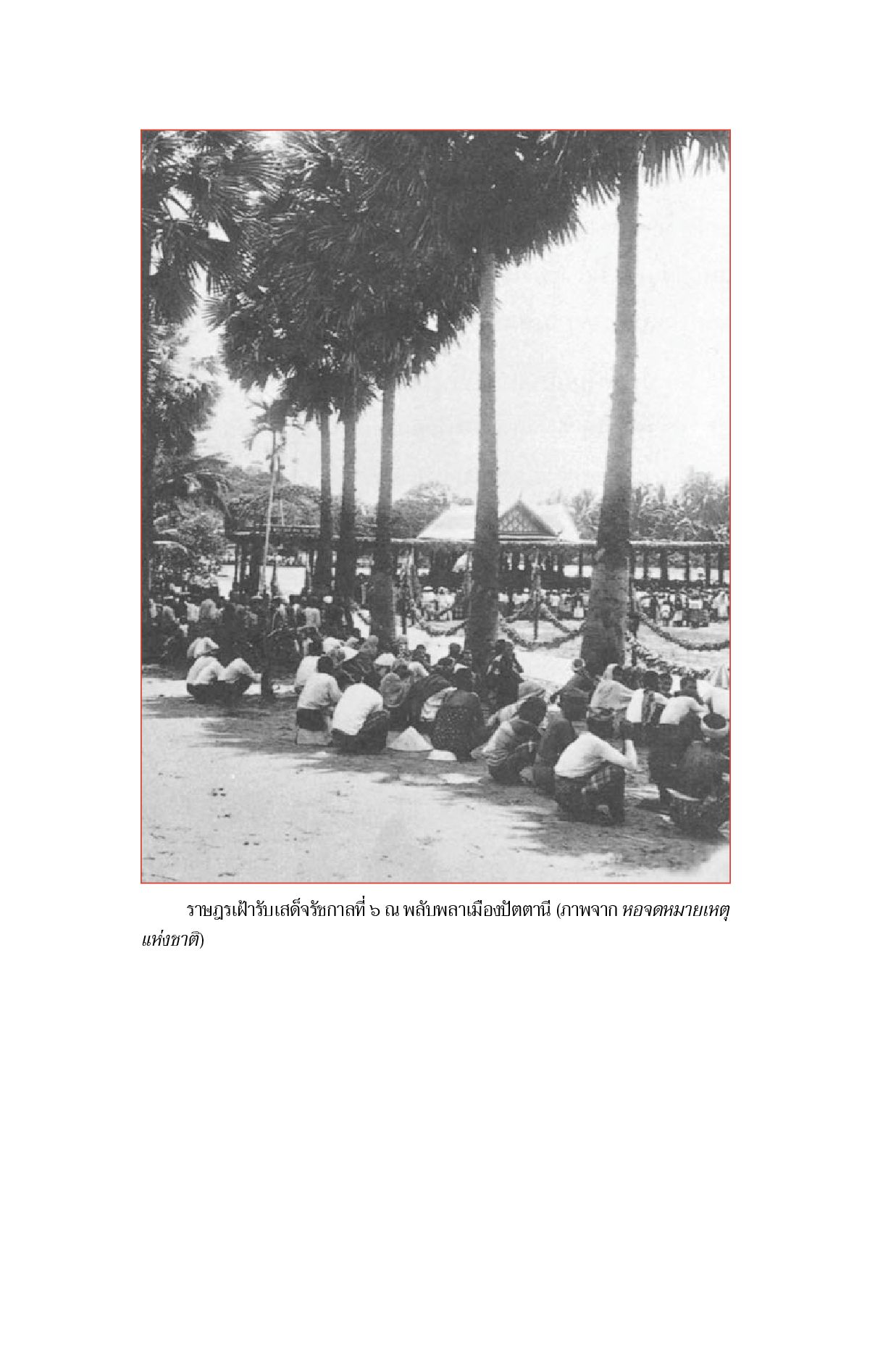 ราษฎรเฝ้ารับเสด็จรัชกาลที่ ๖ ณ พลับพลาเมืองปัตตานี (ภาพจาก หอจดหมายเหตุแห่งชาติ)